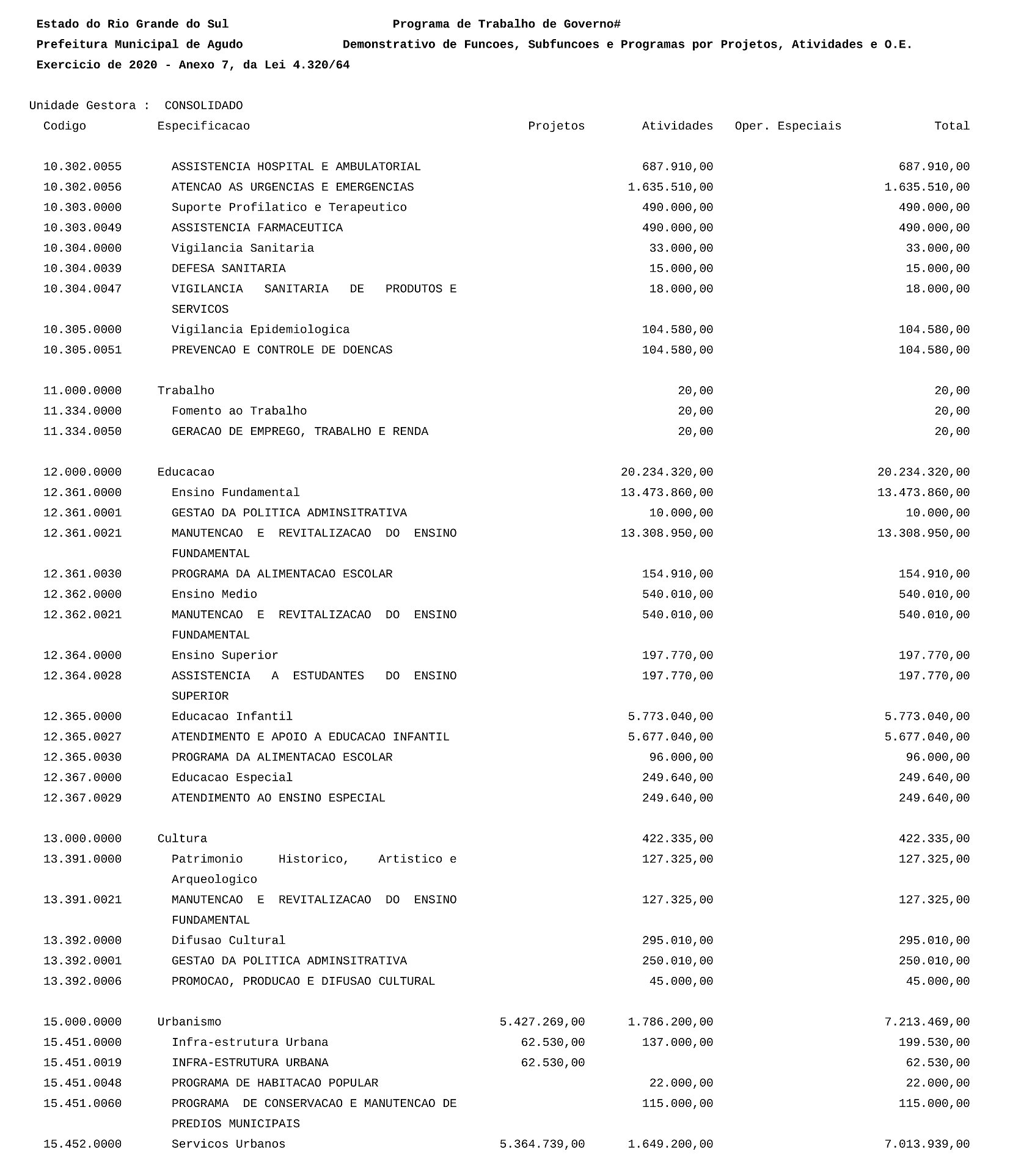 Estado do Rio Grande do Sul    Programa de Trabalho de Governo#
Prefeitura Municipal de Agudo    Demonstrativo de Funcoes, Subfuncoes e Programas por Projetos, Atividades e O.E.
Exercicio de 2020 - Anexo 7, da Lei 4.320/64

Unidade Gestora : CONSOLIDADO

| Codigo | Especificacao | Projetos | Atividades | Oper. Especiais | Total |
|---|---|---|---|---|---|
| 10.302.0055 | ASSISTENCIA HOSPITAL E AMBULATORIAL | | 687.910,00 | | 687.910,00 |
| 10.302.0056 | ATENCAO AS URGENCIAS E EMERGENCIAS | | 1.635.510,00 | | 1.635.510,00 |
| 10.303.0000 | Suporte Profilatico e Terapeutico | | 490.000,00 | | 490.000,00 |
| 10.303.0049 | ASSISTENCIA FARMACEUTICA | | 490.000,00 | | 490.000,00 |
| 10.304.0000 | Vigilancia Sanitaria | | 33.000,00 | | 33.000,00 |
| 10.304.0039 | DEFESA SANITARIA | | 15.000,00 | | 15.000,00 |
| 10.304.0047 | VIGILANCIA SANITARIA DE PRODUTOS E SERVICOS | | 18.000,00 | | 18.000,00 |
| 10.305.0000 | Vigilancia Epidemiologica | | 104.580,00 | | 104.580,00 |
| 10.305.0051 | PREVENCAO E CONTROLE DE DOENCAS | | 104.580,00 | | 104.580,00 |
| 11.000.0000 | Trabalho | | 20,00 | | 20,00 |
| 11.334.0000 | Fomento ao Trabalho | | 20,00 | | 20,00 |
| 11.334.0050 | GERACAO DE EMPREGO, TRABALHO E RENDA | | 20,00 | | 20,00 |
| 12.000.0000 | Educacao | | 20.234.320,00 | | 20.234.320,00 |
| 12.361.0000 | Ensino Fundamental | | 13.473.860,00 | | 13.473.860,00 |
| 12.361.0001 | GESTAO DA POLITICA ADMINSITRATIVA | | 10.000,00 | | 10.000,00 |
| 12.361.0021 | MANUTENCAO E REVITALIZACAO DO ENSINO FUNDAMENTAL | | 13.308.950,00 | | 13.308.950,00 |
| 12.361.0030 | PROGRAMA DA ALIMENTACAO ESCOLAR | | 154.910,00 | | 154.910,00 |
| 12.362.0000 | Ensino Medio | | 540.010,00 | | 540.010,00 |
| 12.362.0021 | MANUTENCAO E REVITALIZACAO DO ENSINO FUNDAMENTAL | | 540.010,00 | | 540.010,00 |
| 12.364.0000 | Ensino Superior | | 197.770,00 | | 197.770,00 |
| 12.364.0028 | ASSISTENCIA A ESTUDANTES DO ENSINO SUPERIOR | | 197.770,00 | | 197.770,00 |
| 12.365.0000 | Educacao Infantil | | 5.773.040,00 | | 5.773.040,00 |
| 12.365.0027 | ATENDIMENTO E APOIO A EDUCACAO INFANTIL | | 5.677.040,00 | | 5.677.040,00 |
| 12.365.0030 | PROGRAMA DA ALIMENTACAO ESCOLAR | | 96.000,00 | | 96.000,00 |
| 12.367.0000 | Educacao Especial | | 249.640,00 | | 249.640,00 |
| 12.367.0029 | ATENDIMENTO AO ENSINO ESPECIAL | | 249.640,00 | | 249.640,00 |
| 13.000.0000 | Cultura | | 422.335,00 | | 422.335,00 |
| 13.391.0000 | Patrimonio Historico, Artistico e Arqueologico | | 127.325,00 | | 127.325,00 |
| 13.391.0021 | MANUTENCAO E REVITALIZACAO DO ENSINO FUNDAMENTAL | | 127.325,00 | | 127.325,00 |
| 13.392.0000 | Difusao Cultural | | 295.010,00 | | 295.010,00 |
| 13.392.0001 | GESTAO DA POLITICA ADMINSITRATIVA | | 250.010,00 | | 250.010,00 |
| 13.392.0006 | PROMOCAO, PRODUCAO E DIFUSAO CULTURAL | | 45.000,00 | | 45.000,00 |
| 15.000.0000 | Urbanismo | 5.427.269,00 | 1.786.200,00 | | 7.213.469,00 |
| 15.451.0000 | Infra-estrutura Urbana | 62.530,00 | 137.000,00 | | 199.530,00 |
| 15.451.0019 | INFRA-ESTRUTURA URBANA | 62.530,00 | | | 62.530,00 |
| 15.451.0048 | PROGRAMA DE HABITACAO POPULAR | | 22.000,00 | | 22.000,00 |
| 15.451.0060 | PROGRAMA DE CONSERVACAO E MANUTENCAO DE PREDIOS MUNICIPAIS | | 115.000,00 | | 115.000,00 |
| 15.452.0000 | Servicos Urbanos | 5.364.739,00 | 1.649.200,00 | | 7.013.939,00 |